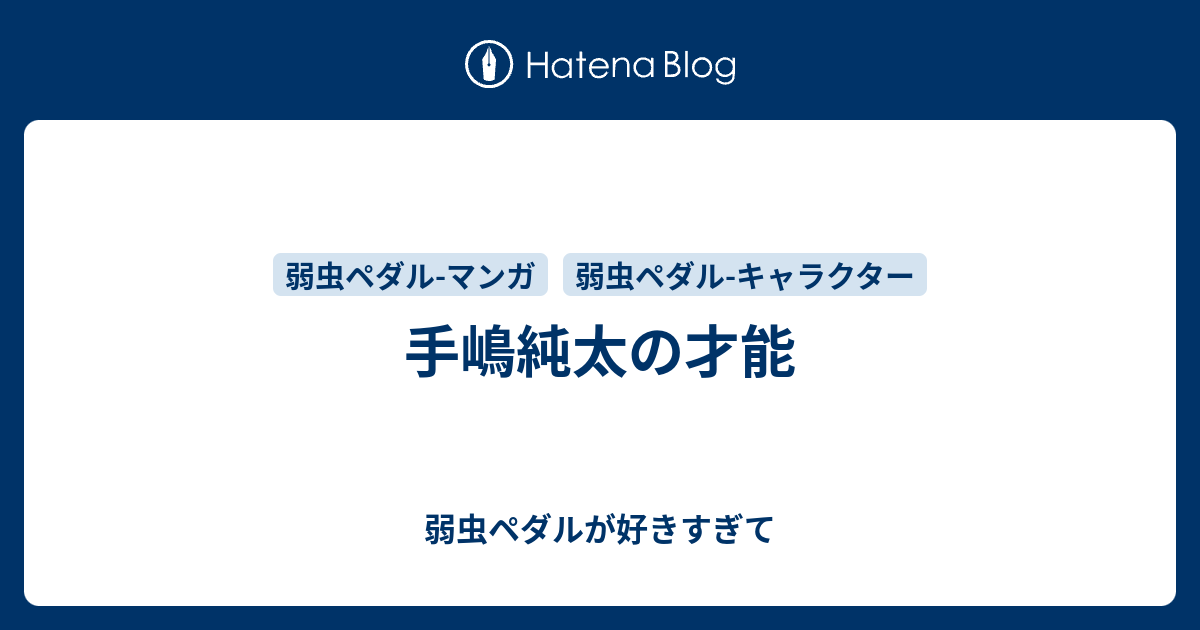 Hatena Blog

弱虫ペダル-マンガ 弱虫ペダル-キャラクター

手嶋純太の才能

弱虫ペダルが好きすぎて